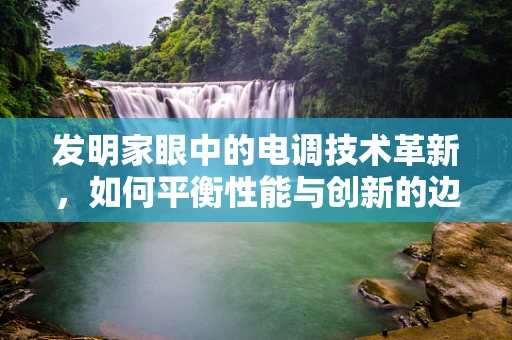 发明家眼中的电调技术革新，如何平衡性能与创新的边